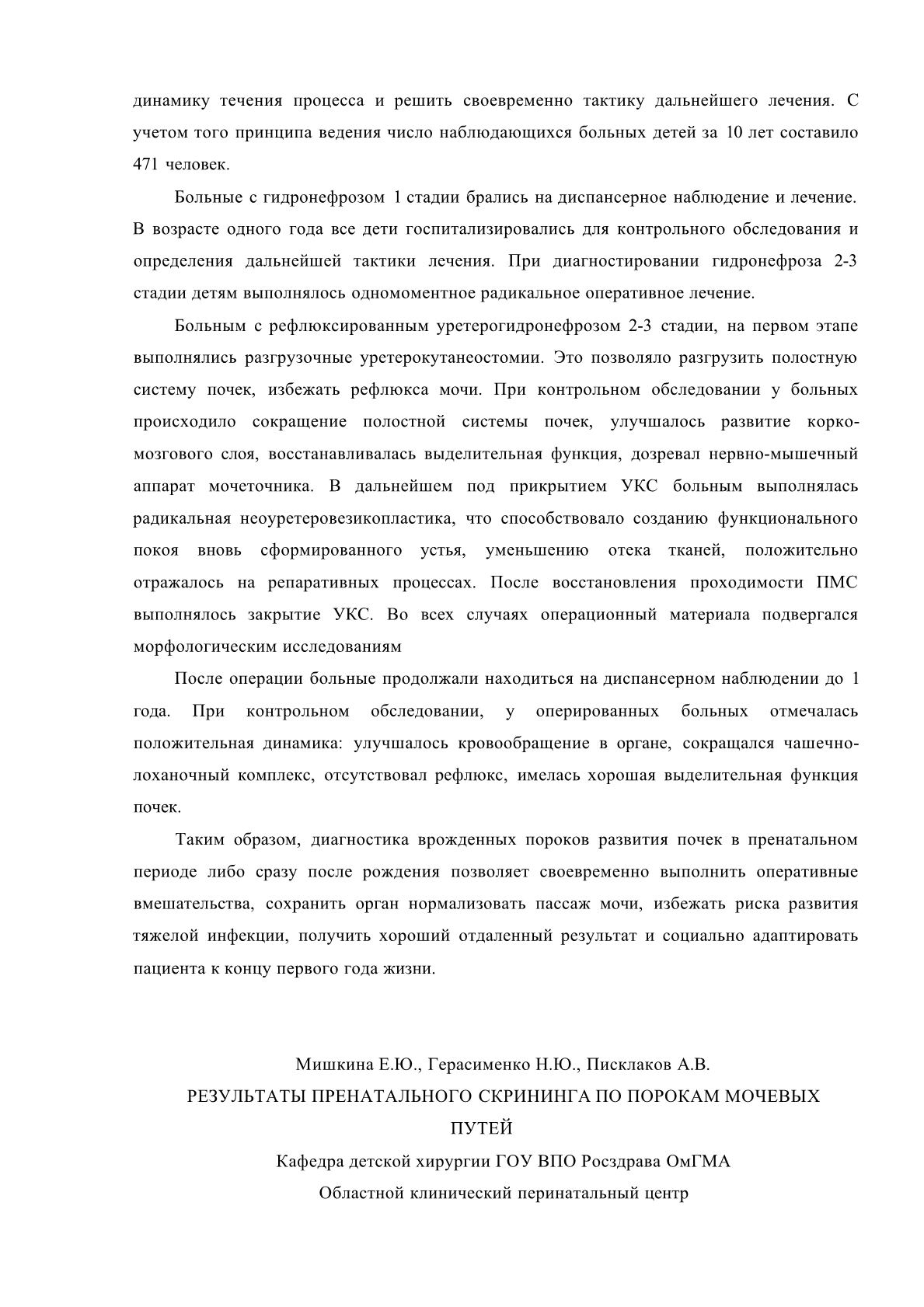 динамику течения процесса и решить своевременно тактику дальнейшего лечения. С учетом того принципа ведения число наблюдающихся больных детей за 10 лет составило 471 человек.

Больные с гидронефрозом 1 стадии брались на диспансерное наблюдение и лечение. В возрасте одного года все дети госпитализировались для контрольного обследования и определения дальнейшей тактики лечения. При диагностировании гидронефроза 2-3 стадии детям выполнялось одномоментное радикальное оперативное лечение.

Больным с рефлюксированным уретерогидронефрозом 2-3 стадии, на первом этапе выполнялись разгрузочные уретерокутанеостомии. Это позволяло разгрузить полостную систему почек, избежать рефлюкса мочи. При контрольном обследовании у больных происходило сокращение полостной системы почек, улучшалось развитие корко-мозгового слоя, восстанавливалась выделительная функция, дозревал нервно-мышечный аппарат мочеточника. В дальнейшем под прикрытием УКС больным выполнялась радикальная неоуретеровезикопластика, что способствовало созданию функционального покоя вновь сформированного устья, уменьшению отека тканей, положительно отражалось на репаративных процессах. После восстановления проходимости ПМС выполнялось закрытие УКС. Во всех случаях операционный материала подвергался морфологическим исследованиям

После операции больные продолжали находиться на диспансерном наблюдении до 1 года. При контрольном обследовании, у оперированных больных отмечалась положительная динамика: улучшалось кровообращение в органе, сокращался чашечно-лоханочный комплекс, отсутствовал рефлюкс, имелась хорошая выделительная функция почек.

Таким образом, диагностика врожденных пороков развития почек в пренатальном периоде либо сразу после рождения позволяет своевременно выполнить оперативные вмешательства, сохранить орган нормализовать пассаж мочи, избежать риска развития тяжелой инфекции, получить хороший отдаленный результат и социально адаптировать пациента к концу первого года жизни.

Мишкина Е.Ю., Герасименко Н.Ю., Писклаков А.В.
РЕЗУЛЬТАТЫ ПРЕНАТАЛЬНОГО СКРИНИНГА ПО ПОРОКАМ МОЧЕВЫХ ПУТЕЙ
Кафедра детской хирургии ГОУ ВПО Росздрава ОмГМА
Областной клинический перинатальный центр